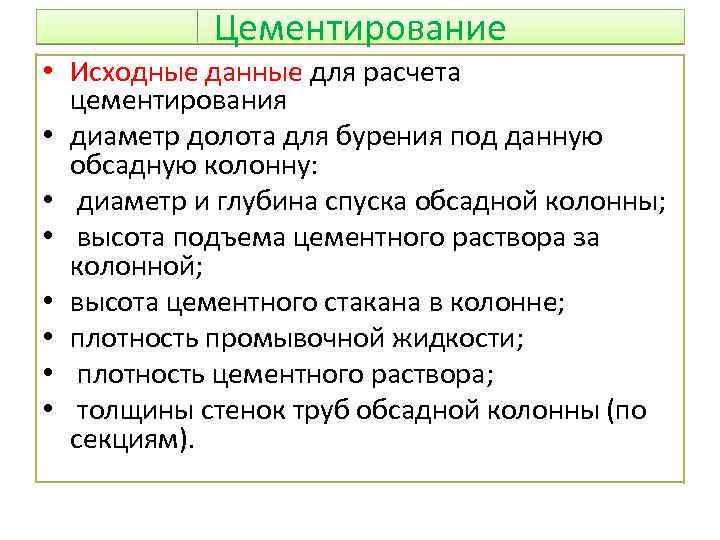 Цементирование

• Исходные данные для расчета цементирования
• диаметр долота для бурения под данную обсадную колонну:
• диаметр и глубина спуска обсадной колонны;
• высота подъема цементного раствора за колонной;
• высота цементного стакана в колонне;
• плотность промывочной жидкости;
• плотность цементного раствора;
• толщины стенок труб обсадной колонны (по секциям).